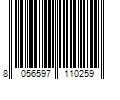 8 056597 110259